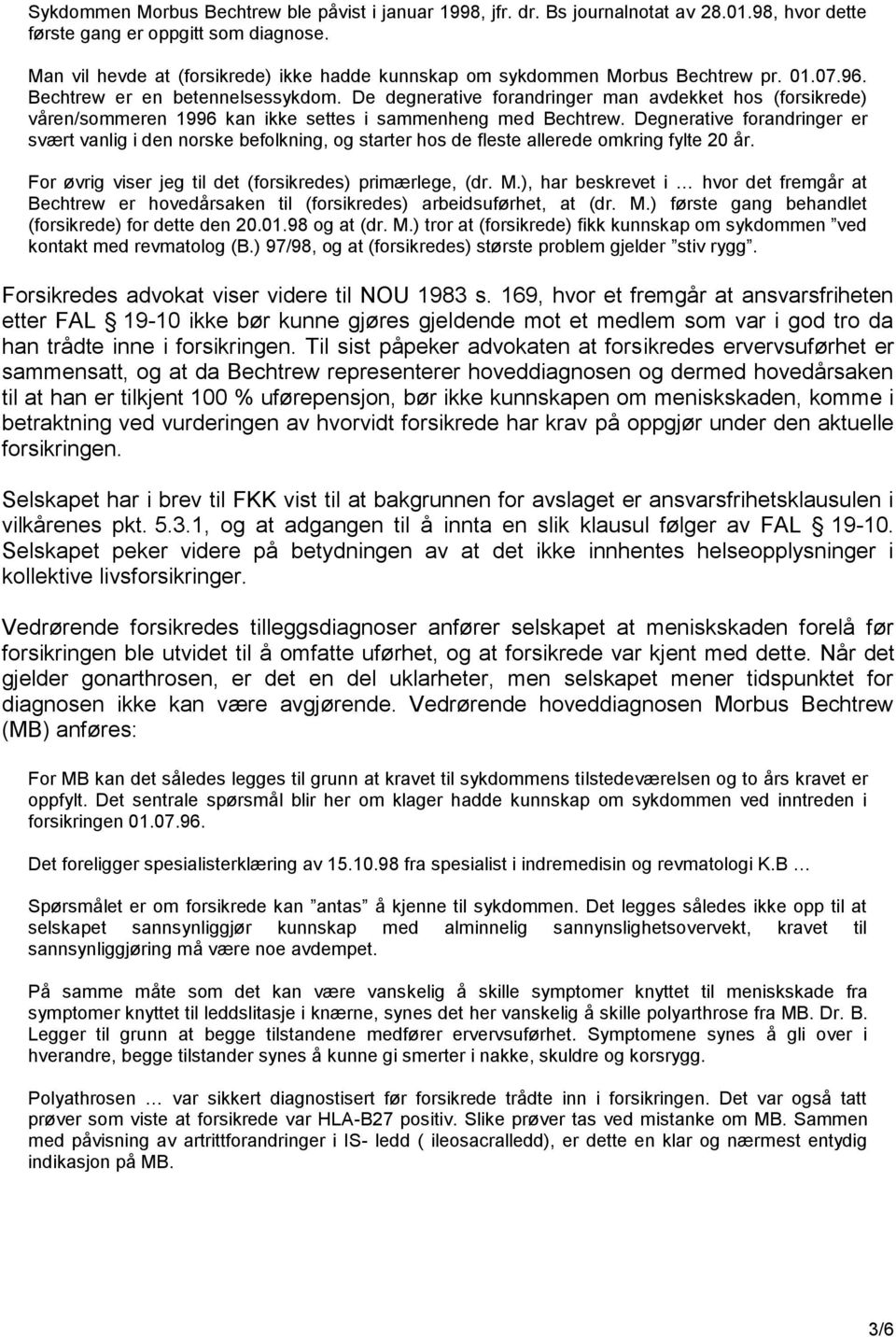 Sykdommen Morbus Bechtrew ble påvist i januar 1998, jfr. dr. Bs journalnotat av 28.01.98, hvor dette første gang er oppgitt som diagnose.

Man vil hevde at (forsikrede) ikke hadde kunnskap om sykdommen Morbus Bechtrew pr. 01.07.96. Bechtrew er en betennelsessykdom. De degnerative forandringer man avdekket hos (forsikrede) våren/sommeren 1996 kan ikke settes i sammenheng med Bechtrew. Degnerative forandringer er svært vanlig i den norske befolkning, og starter hos de fleste allerede omkring fylte 20 år.

For øvrig viser jeg til det (forsikredes) primærlege, (dr. M.), har beskrevet i … hvor det fremgår at Bechtrew er hovedårsaken til (forsikredes) arbeidsuførhet, at (dr. M.) første gang behandlet (forsikrede) for dette den 20.01.98 og at (dr. M.) tror at (forsikrede) fikk kunnskap om sykdommen ”ved kontakt med revmatolog (B.) 97/98, og at (forsikredes) største problem gjelder ”stiv rygg”.

Forsikredes advokat viser videre til NOU 1983 s. 169, hvor et fremgår at ansvarsfriheten etter FAL § 19-10 ikke bør kunne gjøres gjeldende mot et medlem som var i god tro da han trådte inne i forsikringen. Til sist påpeker advokaten at forsikredes ervervsuførhet er sammensatt, og at da Bechtrew representerer hoveddiagnosen og dermed hovedårsaken til at han er tilkjent 100 % uførepensjon, bør ikke kunnskapen om meniskskaden, komme i betraktning ved vurderingen av hvorvidt forsikrede har krav på oppgjør under den aktuelle forsikringen.

Selskapet har i brev til FKK vist til at bakgrunnen for avslaget er ansvarsfrihetsklausulen i vilkårenes pkt. 5.3.1, og at adgangen til å innta en slik klausul følger av FAL § 19-10. Selskapet peker videre på betydningen av at det ikke innhentes helseopplysninger i kollektive livsforsikringer.

Vedrørende forsikredes tilleggsdiagnoser anfører selskapet at meniskskaden forelå før forsikringen ble utvidet til å omfatte uførhet, og at forsikrede var kjent med dette. Når det gjelder gonarthrosen, er det en del uklarheter, men selskapet mener tidspunktet for diagnosen ikke kan være avgjørende. Vedrørende hoveddiagnosen Morbus Bechtrew (MB) anføres:

For MB kan det således legges til grunn at kravet til sykdommens tilstedeværelsen og to års kravet er oppfylt. Det sentrale spørsmål blir her om klager hadde kunnskap om sykdommen ved inntreden i forsikringen 01.07.96.

Det foreligger spesialisterklæring av 15.10.98 fra spesialist i indremedisin og revmatologi K.B …

Spørsmålet er om forsikrede kan ”antas” å kjenne til sykdommen. Det legges således ikke opp til at selskapet sannsynliggjør kunnskap med alminnelig sannynslighetsovervekt, kravet til sannsynliggjøring må være noe avdempet.

På samme måte som det kan være vanskelig å skille symptomer knyttet til meniskskade fra symptomer knyttet til leddslitasje i knærne, synes det her vanskelig å skille polyarthrose fra MB. Dr. B. Legger til grunn at begge tilstandene medfører ervervsuførhet. Symptomene synes å gli over i hverandre, begge tilstander synes å kunne gi smerter i nakke, skuldre og korsrygg.

Polyathrosen … var sikkert diagnostisert før forsikrede trådte inn i forsikringen. Det var også tatt prøver som viste at forsikrede var HLA-B27 positiv. Slike prøver tas ved mistanke om MB. Sammen med påvisning av artrittforandringer i IS- ledd ( ileosacralledd), er dette en klar og nærmest entydig indikasjon på MB.

3/6